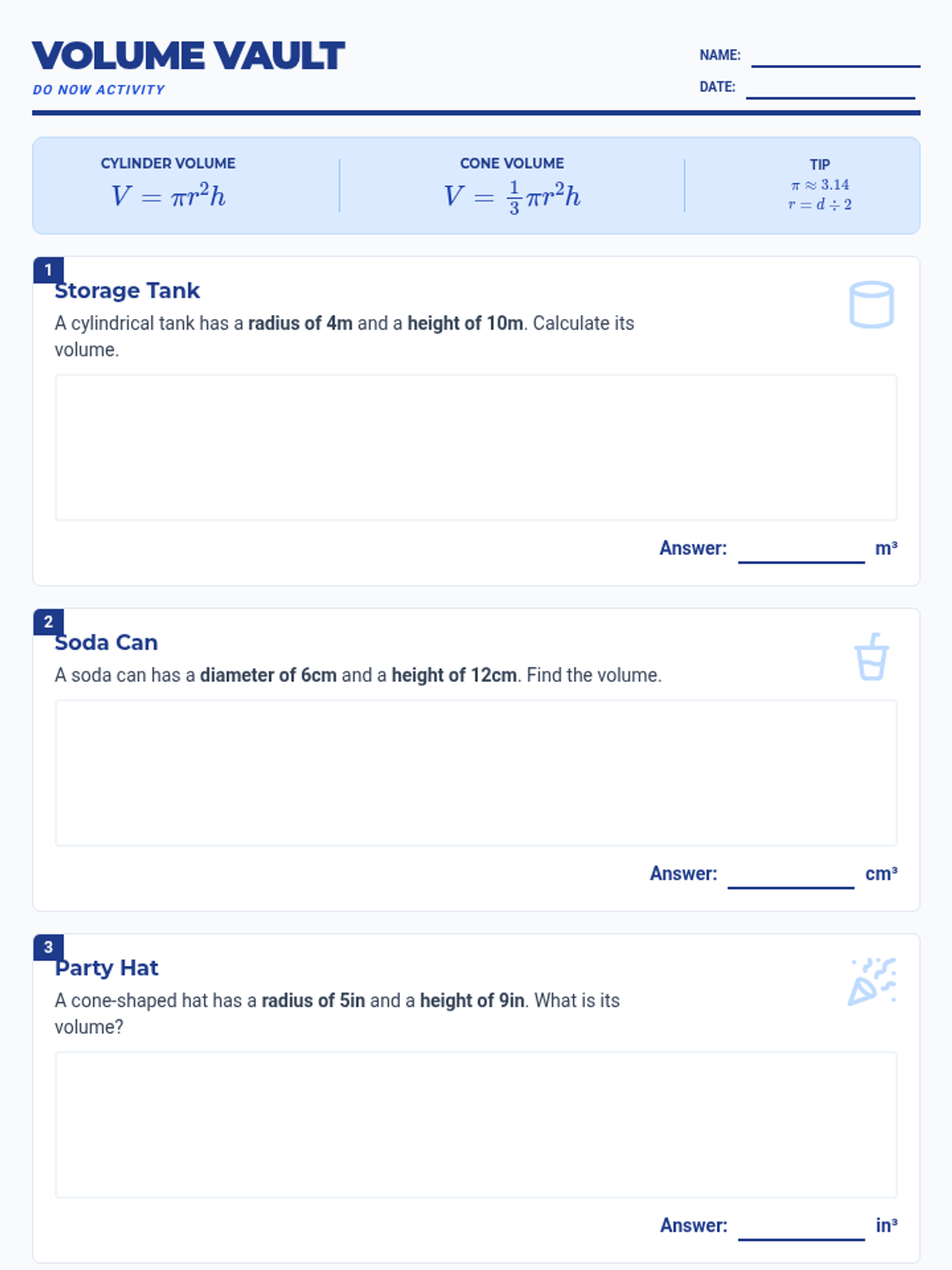 VOLUME VAULT

DO NOW ACTIVITY

NAME: ____

DATE: ____

CYLINDER VOLUME
$V = \pi r^2 h$

CONE VOLUME
$V = \frac{1}{3}\pi r^2 h$

TIP
$\pi \approx 3.14$
$r = d \div 2$

1

Storage Tank

A cylindrical tank has a radius of 4m and a height of 10m. Calculate its volume.

Answer: ____ m³

2

Soda Can

A soda can has a diameter of 6cm and a height of 12cm. Find the volume.

Answer: ____ cm³

3

Party Hat

A cone-shaped hat has a radius of 5in and a height of 9in. What is its volume?

Answer: ____ in³